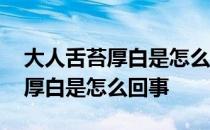 大人舌苔厚白是怎么
厚白是怎么回事